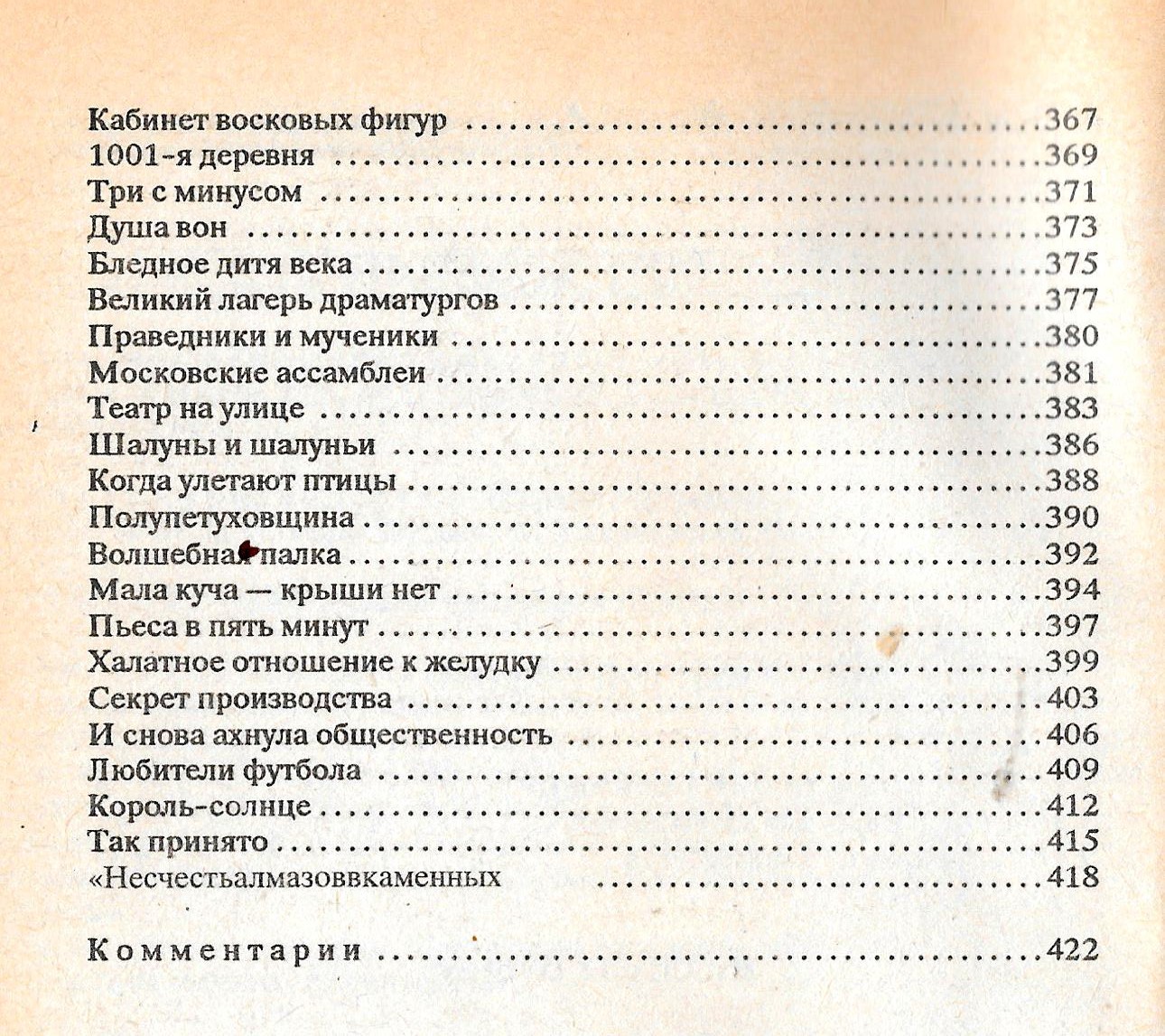 Кабинет восковых фигур 367
1001-я деревня 369
Три с минусом 371
Душа вон 373
Бледное дитя века 375
Великий лагерь драматургов 377
Праведники и мученики 380
Московские ассамблеи 381
Театр на улице 383
Шалуны и шалуньи 386
Когда улетают птицы 388
Полупетуховщина 390
Волшебная палка 392
Мала куча — крыши нет 394
Пьеса в пять минут 397
Халатное отношение к желудку 399
Секрет производства 403
И снова ахнула общественность 406
Любители футбола 409
Король-солнце 412
Так принято 415
«Несчестьалмазоввкаменных 418

Комментарии 422